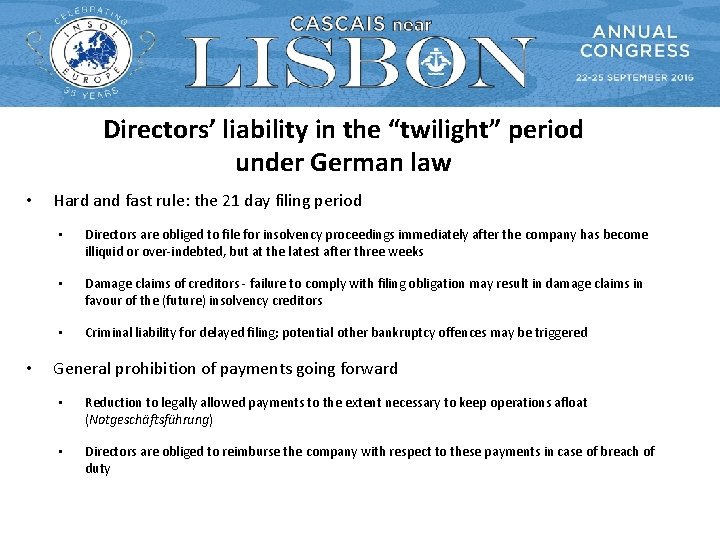 CELEBRATING INSOL EUROPE 35 YEARS

CASCAIS near LISBON

ANNUAL CONGRESS
22-25 SEPTEMBER 2016

Directors' liability in the "twilight" period under German law

• Hard and fast rule: the 21 day filing period

▪ Directors are obliged to file for insolvency proceedings immediately after the company has become illiquid or over-indebted, but at the latest after three weeks

▪ Damage claims of creditors - failure to comply with filing obligation may result in damage claims in favour of the (future) insolvency creditors

▪ Criminal liability for delayed filing; potential other bankruptcy offences may be triggered

• General prohibition of payments going forward

▪ Reduction to legally allowed payments to the extent necessary to keep operations afloat (Notgeschäftsführung)

▪ Directors are obliged to reimburse the company with respect to these payments in case of breach of duty